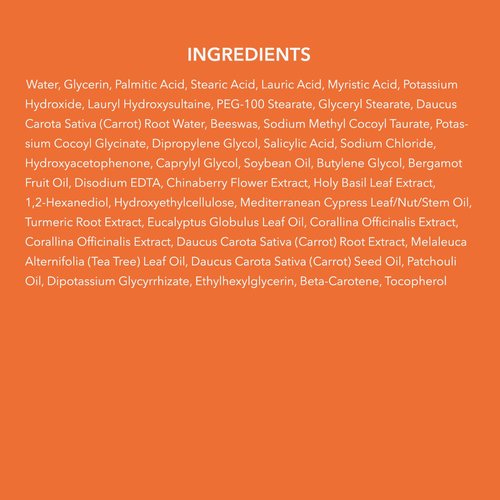 INGREDIENTS

Water, Glycerin, Palmitic Acid, Stearic Acid, Lauric Acid, Myristic Acid, Potassium Hydroxide, Lauryl Hydroxysultaine, PEG-100 Stearate, Glyceryl Stearate, Daucus Carota Sativa (Carrot) Root Water, Beeswas, Sodium Methyl Cocoyl Taurate, Potassium Cocoyl Glycinate, Dipropylene Glycol, Salicylic Acid, Sodium Chloride, Hydroxyacetophenone, Caprylyl Glycol, Soybean Oil, Butylene Glycol, Bergamot Fruit Oil, Disodium EDTA, Chinaberry Flower Extract, Holy Basil Leaf Extract, 1,2-Hexanediol, Hydroxyethylcellulose, Mediterranean Cypress Leaf/Nut/Stem Oil, Turmeric Root Extract, Eucalyptus Globulus Leaf Oil, Corallina Officinalis Extract, Corallina Officinalis Extract, Daucus Carota Sativa (Carrot) Root Extract, Melaleuca Alternifolia (Tea Tree) Leaf Oil, Daucus Carota Sativa (Carrot) Seed Oil, Patchouli Oil, Dipotassium Glycyrrhizate, Ethylhexylglycerin, Beta-Carotene, Tocopherol